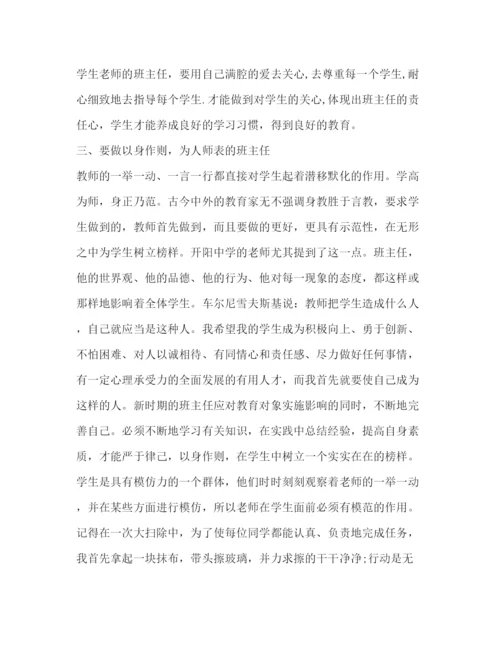 学生老师的班主任，要用自己满腔的爱去关心,去尊重每一个学生,耐心细致地去指导每个学生.才能做到对学生的关心,体现出班主任的责任心，学生才能养成良好的学习习惯，得到良好的教育。

三、要做以身作则，为人师表的班主任

教师的一举一动、一言一行都直接对学生起着潜移默化的作用。学高为师，身正乃范。古今中外的教育家无不强调身教胜于言教，要求学生做到的，教师首先做到，而且要做的更好，更具有示范性，在无形之中为学生树立榜样。开阳中学的老师尤其提到了这一点。班主任，他的世界观、他的品德、他的行为、他对每一现象的态度，都这样或那样地影响着全体学生。车尔尼雪夫斯基说：教师把学生造成什么人，自己就应当是这种人。我希望我的学生成为积极向上、勇于创新、不怕困难、对人以诚相待、有同情心和责任感、尽力做好任何事情，有一定心理承受力的全面发展的有用人才，而我首先就要使自己成为这样的人。新时期的班主任应对教育对象实施影响的同时，不断地完善自己。必须不断地学习有关知识，在实践中总结经验，提高自身素质，才能严于律己，以身作则，在学生中树立一个实实在在的榜样。学生是具有模仿力的一个群体，他们时时刻刻观察着老师的一举一动，并在某些方面进行模仿，所以老师在学生面前必须有模范的作用。记得在一次大扫除中，为了使每位同学都能认真、负责地完成任务，我首先拿起一块抹布，带头擦玻璃，并力求擦的干干净净;行动是无